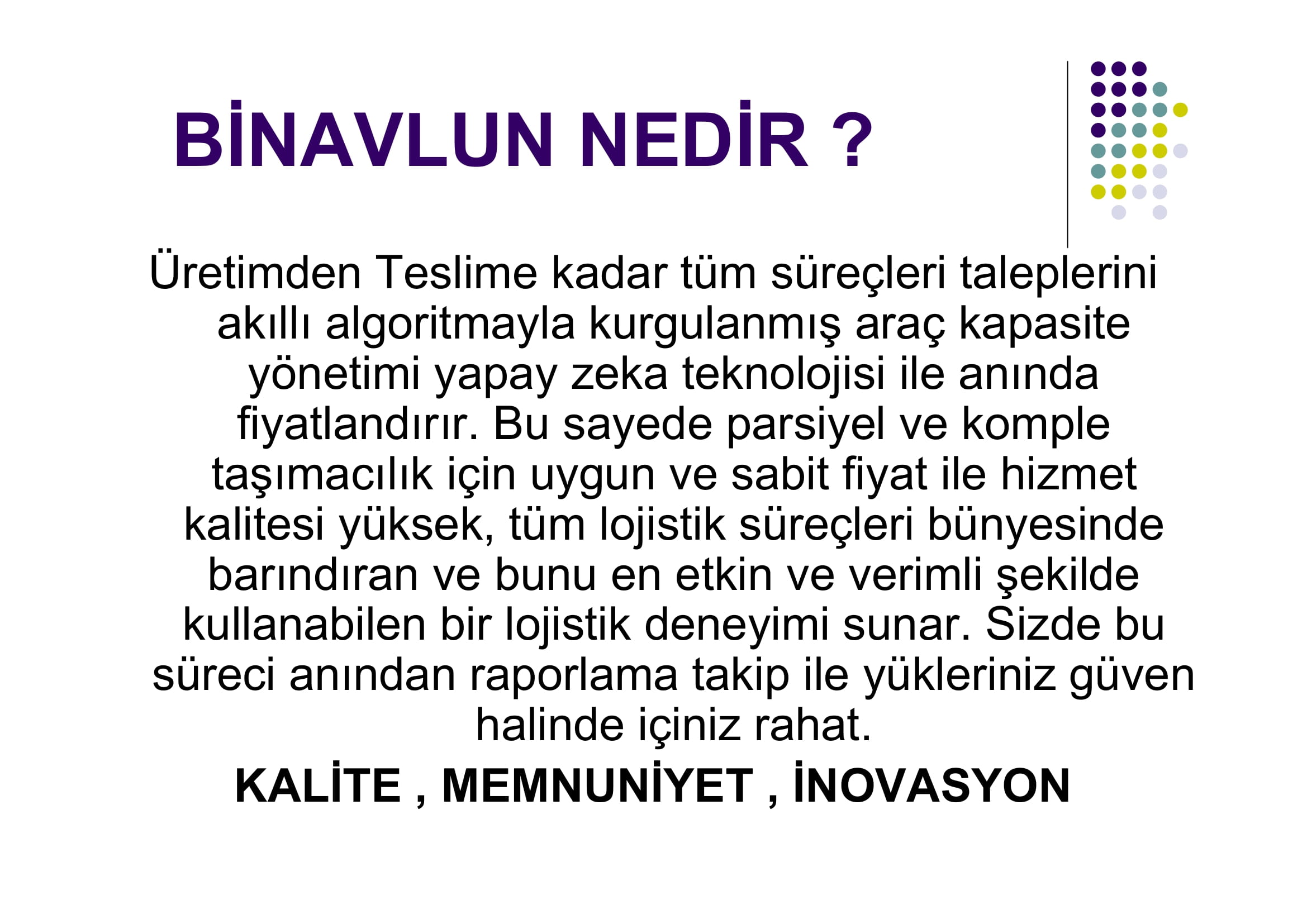 BİNAVLUN NEDİR ?

Üretimden Teslime kadar tüm süreçleri taleplerini akıllı algoritmayla kurgulanmış araç kapasite yönetimi yapay zeka teknolojisi ile anında fiyatlandırır. Bu sayede parsiyel ve komple taşımacılık için uygun ve sabit fiyat ile hizmet kalitesi yüksek, tüm lojistik süreçleri bünyesinde barındıran ve bunu en etkin ve verimli şekilde kullanabilen bir lojistik deneyimi sunar. Sizde bu süreci anından raporlama takip ile yükleriniz güven halinde içiniz rahat.

KALİTE , MEMNUNİYET , İNOVASYON